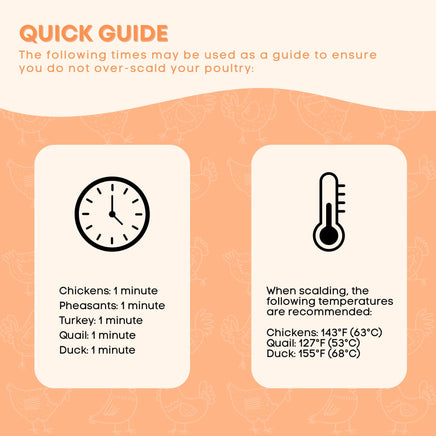 QUICK GUIDE

The following times may be used as a guide to ensure you do not over-scald your poultry:

Chickens: 1 minute
Pheasants: 1 minute
Turkey: 1 minute
Quail: 1 minute
Duck: 1 minute

When scalding, the following temperatures are recommended:

Chickens: 143°F (63°C)
Quail: 127°F (53°C)
Duck: 155°F (68°C)